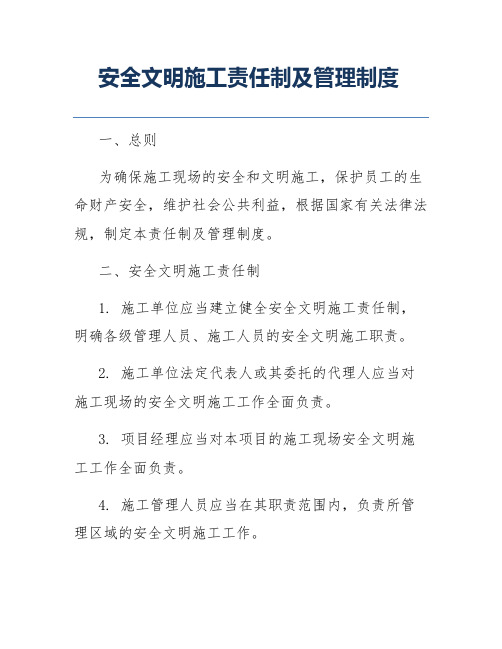 安全文明施工责任制及管理制度

一、总则

为确保施工现场的安全和文明施工，保护员工的生命财产安全，维护社会公共利益，根据国家有关法律法规，制定本责任制及管理制度。

二、安全文明施工责任制

1. 施工单位应当建立健全安全文明施工责任制，明确各级管理人员、施工人员的安全文明施工职责。

2. 施工单位法定代表人或其委托的代理人应当对施工现场的安全文明施工工作全面负责。

3. 项目经理应当对本项目的施工现场安全文明施工工作全面负责。

4. 施工管理人员应当在其职责范围内，负责所管理区域的安全文明施工工作。